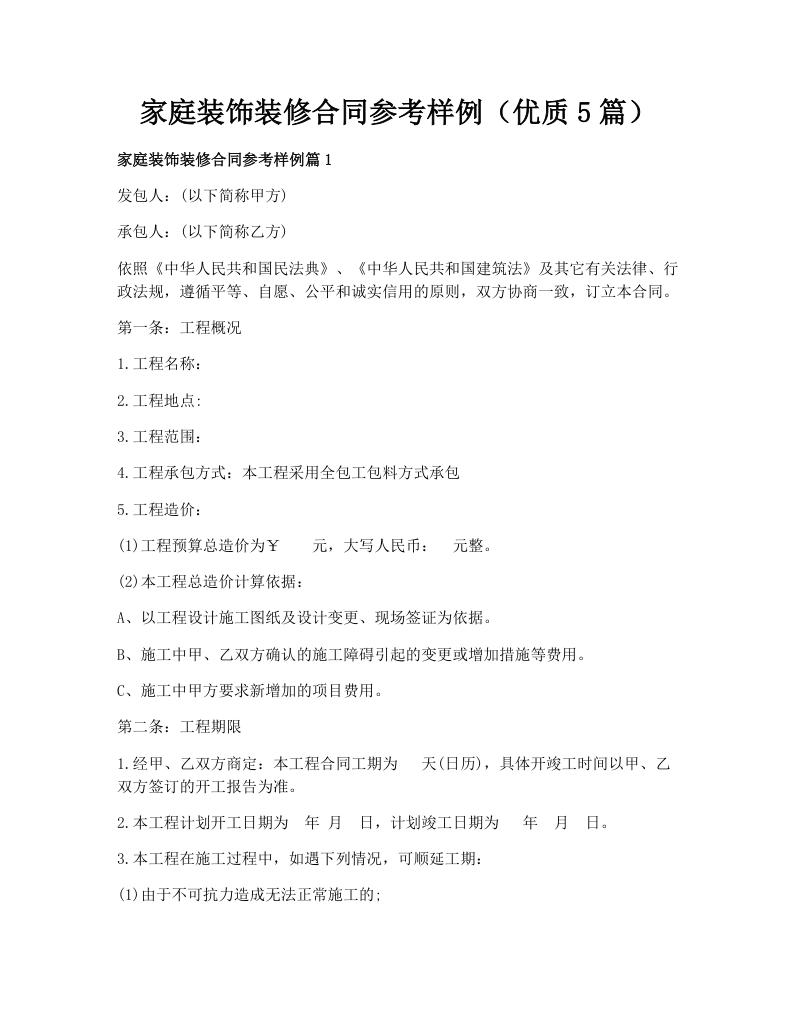 家庭装饰装修合同参考样例（优质5篇）

家庭装饰装修合同参考样例篇1

发包人：(以下简称甲方)

承包人：(以下简称乙方)

依照《中华人民共和国民法典》、《中华人民共和国建筑法》及其它有关法律、行政法规，遵循平等、自愿、公平和诚实信用的原则，双方协商一致，订立本合同。

第一条：工程概况

1.工程名称：

2.工程地点:

3.工程范围：

4.工程承包方式：本工程采用全包工包料方式承包

5.工程造价：

(1)工程预算总造价为￥　　元，大写人民币：　元整。

(2)本工程总造价计算依据：

A、以工程设计施工图纸及设计变更、现场签证为依据。

B、施工中甲、乙双方确认的施工障碍引起的变更或增加措施等费用。

C、施工中甲方要求新增加的项目费用。

第二条：工程期限

1.经甲、乙双方商定：本工程合同工期为　天(日历)，具体开竣工时间以甲、乙双方签订的开工报告为准。

2.本工程计划开工日期为　年　月　日，计划竣工日期为　年　月　日。

3.本工程在施工过程中，如遇下列情况，可顺延工期：

(1)由于不可抗力造成无法正常施工的;